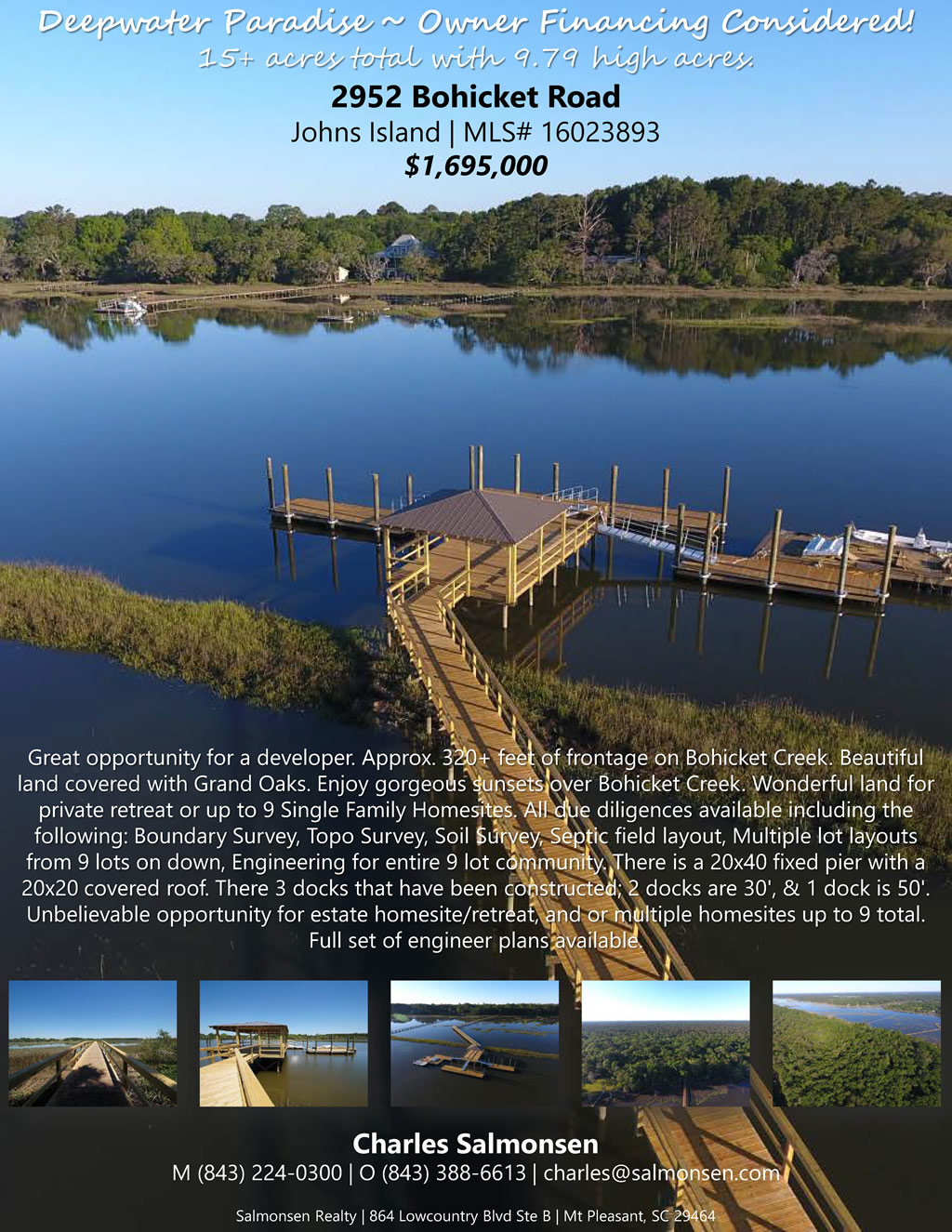 Deepwater Paradise ~ Owner Financing Considered!
15+ acres total with 9.79 high acres.
2952 Bohicket Road
Johns Island | MLS# 16023893
$1,695,000

Great opportunity for a developer. Approx. 320+ feet of frontage on Bohicket Creek. Beautiful land covered with Grand Oaks. Enjoy gorgeous sunsets over Bohicket Creek. Wonderful land for private retreat or up to 9 Single Family Homesites. All due diligences available including the following: Boundary Survey, Topo Survey, Soil Survey, Septic field layout, Multiple lot layouts from 9 lots on down, Engineering for entire 9 lot community. There is a 20x40 fixed pier with a 20x20 covered roof. There 3 docks that have been constructed; 2 docks are 30', & 1 dock is 50'. Unbelievable opportunity for estate homesite/retreat, and or multiple homesites up to 9 total. Full set of engineer plans available.

Charles Salmonsen
M (843) 224-0300 | O (843) 388-6613 | charles@salmonsen.com

Salmonsen Realty | 864 Lowcountry Blvd Ste B | Mt Pleasant, SC 29464